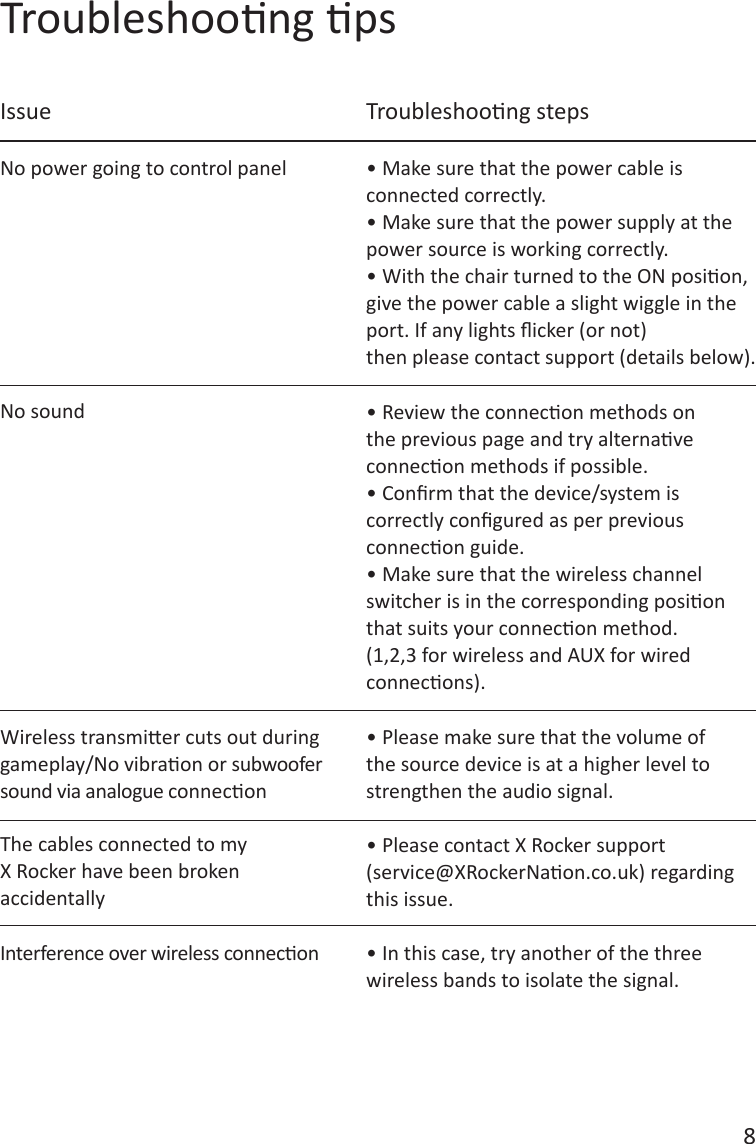 Troubleshooting tips

| Issue | Troubleshooting steps |
|---|---|
| No power going to control panel | • Make sure that the power cable is connected correctly. • Make sure that the power supply at the power source is working correctly. • With the chair turned to the ON position, give the power cable a slight wiggle in the port. If any lights flicker (or not) then please contact support (details below). |
| No sound | • Review the connection methods on the previous page and try alternative connection methods if possible. • Confirm that the device/system is correctly configured as per previous connection guide. • Make sure that the wireless channel switcher is in the corresponding position that suits your connection method. (1,2,3 for wireless and AUX for wired connections). |
| Wireless transmitter cuts out during gameplay/No vibration or subwoofer sound via analogue connection | • Please make sure that the volume of the source device is at a higher level to strengthen the audio signal. |
| The cables connected to my X Rocker have been broken accidentally | • Please contact X Rocker support (service@XRockerNation.co.uk) regarding this issue. |
| Interference over wireless connection | • In this case, try another of the three wireless bands to isolate the signal. |

8